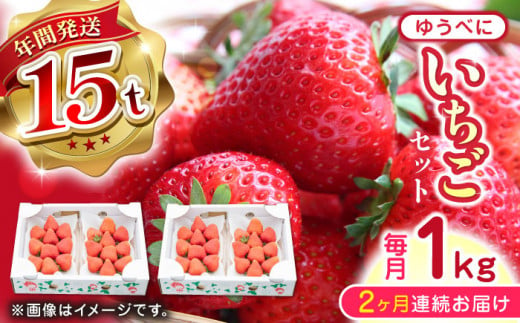 年間発送
15t

ゆうべに
いちご
セット

毎月 1kg

2ヶ月連続お届け

※画像はイメージです。